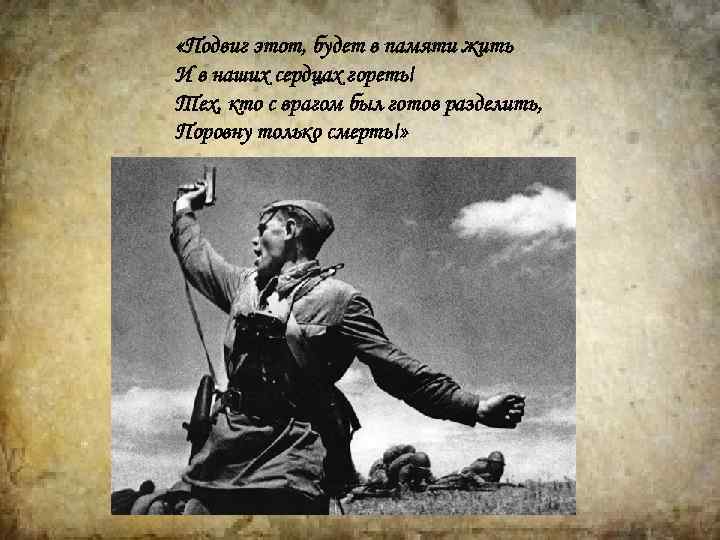 «Подвиг этот, будет в памяти жить
И в наших сердцах гореть!
Тех, кто с врагом был готов разделить,
Поровну только смерть!»